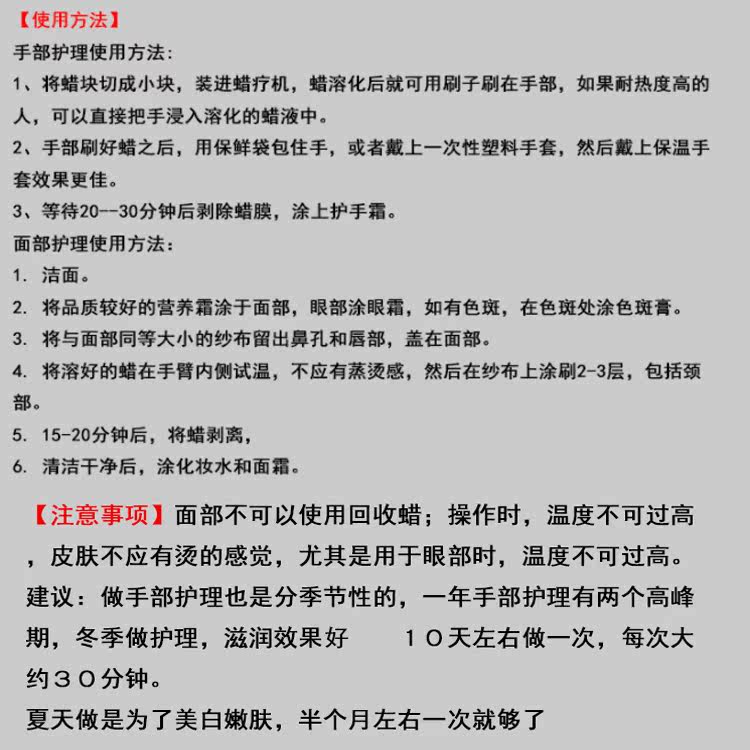 【使用方法】
手部护理使用方法：
1、将蜡块切成小块，装进蜡疗机，蜡溶化后就可用刷子刷在手部，如果耐热度高的人，可以直接把手浸入溶化的蜡液中。
2、手部刷好蜡之后，用保鲜袋包住手，或者戴上一次性塑料手套，然后戴上保温手套效果更佳。
3、等待20--30分钟后剥除蜡膜，涂上护手霜。
面部护理使用方法：
1. 洁面。
2. 将品质较好的营养霜涂于面部，眼部涂眼霜，如有色斑，在色斑处涂色斑膏。
3. 将与面部同等大小的纱布留出鼻孔和唇部，盖在面部。
4. 将溶好的蜡在手臂内侧试温，不应有蒸烫感，然后在纱布上涂刷2-3层，包括颈部。
5. 15-20分钟后，将蜡剥离，
6. 清洁干净后，涂化妆水和面霜。

【注意事项】面部不可以使用回收蜡；操作时，温度不可过高，皮肤不应有烫的感觉，尤其是用于眼部时，温度不可过高。
建议：做手部护理也是分季节性的，一年手部护理有两个高峰期，冬季做护理，滋润效果好　　１０天左右做一次，每次大约３０分钟。
夏天做是为了美白嫩肤，半个月左右一次就够了